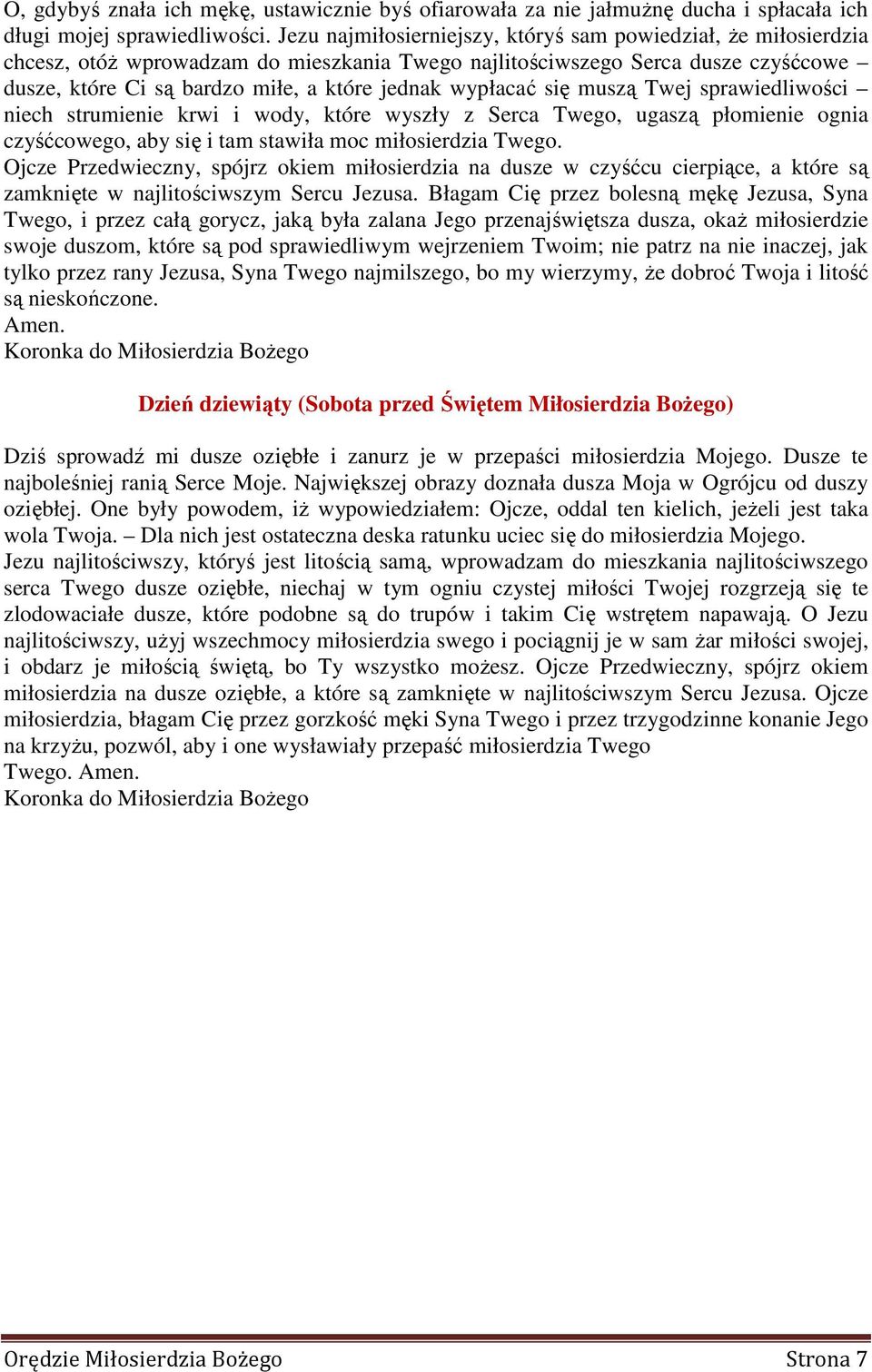 O, gdybyś znała ich mękę, ustawicznie byś ofiarowała za nie jałmużnę ducha i spłacała ich długi mojej sprawiedliwości. Jezu najmiłosierniejszy, któryś sam powiedział, że miłosierdzia chcesz, otóż wprowadzam do mieszkania Twego najlitościwszego Serca dusze czyśćcowe – dusze, które Ci są bardzo miłe, a które jednak wypłacać się muszą Twej sprawiedliwości – niech strumienie krwi i wody, które wyszły z Serca Twego, ugaszą płomienie ognia czyśćcowego, aby się i tam stawiła moc miłosierdzia Twego.
Ojcze Przedwieczny, spójrz okiem miłosierdzia na dusze w czyśćcu cierpiące, a które są zamknięte w najlitościwszym Sercu Jezusa. Błagam Cię przez bolesną mękę Jezusa, Syna Twego, i przez całą gorycz, jaką była zalana Jego przenajświętsza dusza, okaż miłosierdzie swoje duszom, które są pod sprawiedliwym wejrzeniem Twoim; nie patrz na nie inaczej, jak tylko przez rany Jezusa, Syna Twego najmilszego, bo my wierzymy, że dobroć Twoja i litość są nieskończone.
Amen.
Koronka do Miłosierdzia Bożego

Dzień dziewiąty (Sobota przed Świętem Miłosierdzia Bożego)

Dziś sprowadź mi dusze oziębłe i zanurz je w przepaści miłosierdzia Mojego. Dusze te najboleśniej ranią Serce Moje. Największej obrazy doznała dusza Moja w Ogrójcu od duszy oziębłej. One były powodem, iż wypowiedziałem: Ojcze, oddal ten kielich, jeżeli jest taka wola Twoja. – Dla nich jest ostateczna deska ratunku uciec się do miłosierdzia Mojego.
Jezu najlitościwszy, któryś jest litością samą, wprowadzam do mieszkania najlitościwszego serca Twego dusze oziębłe, niechaj w tym ogniu czystej miłości Twojej rozgrzeją się te zlodowaciałe dusze, które podobne są do trupów i takim Cię wstrętem napawają. O Jezu najlitościwszy, użyj wszechmocy miłosierdzia swego i pociągnij je w sam żar miłości swojej, i obdarz je miłością świętą, bo Ty wszystko możesz. Ojcze Przedwieczny, spójrz okiem miłosierdzia na dusze oziębłe, a które są zamknięte w najlitościwszym Sercu Jezusa. Ojcze miłosierdzia, błagam Cię przez gorzkość męki Syna Twego i przez trzygodzinne konanie Jego na krzyżu, pozwól, aby i one wysławiały przepaść miłosierdzia Twego
Twego. Amen.
Koronka do Miłosierdzia Bożego

Orędzie Miłosierdzia Bożego Strona 7